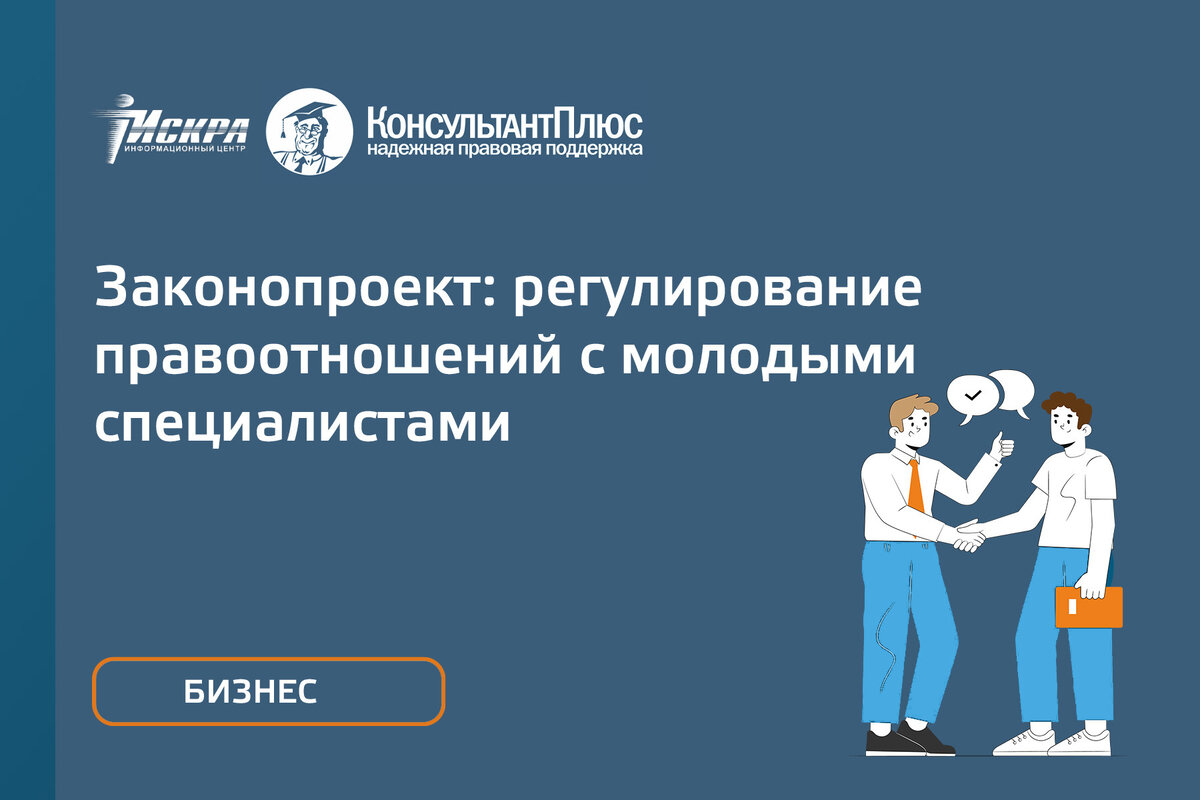 ИСКРА
ИНФОРМАЦИОННЫЙ ЦЕНТР

КонсультантПлюс
надежная правовая поддержка

Законопроект: регулирование правоотношений с молодыми специалистами

БИЗНЕС